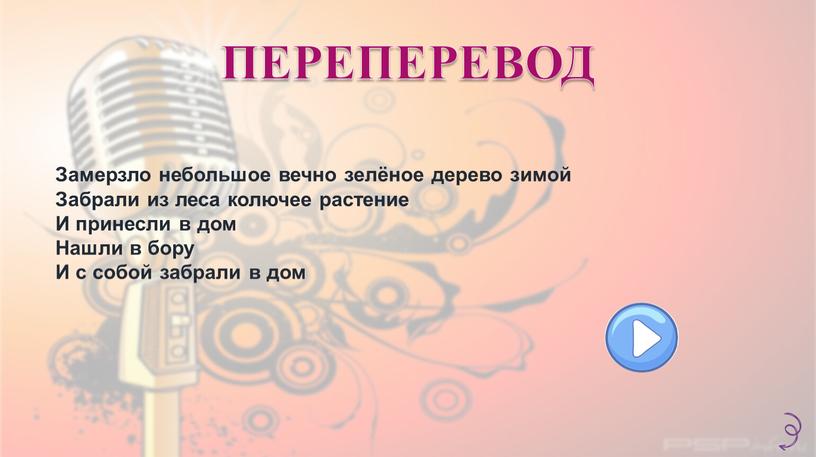 ПЕРЕПЕРЕВОД

Замерзло небольшое вечно зелёное дерево зимой
Забрали из леса колючее растение
И принесли в дом
Нашли в бору
И с собой забрали в дом